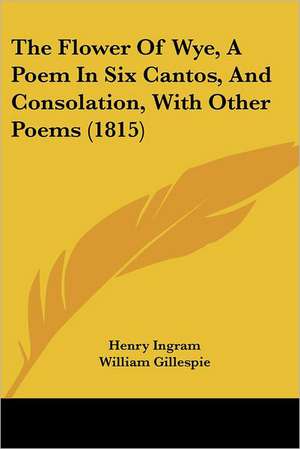 The Flower Of Wye, A Poem In Six Cantos, And Consolation, With Other Poems (1815)

Henry Ingram
William Gillespie